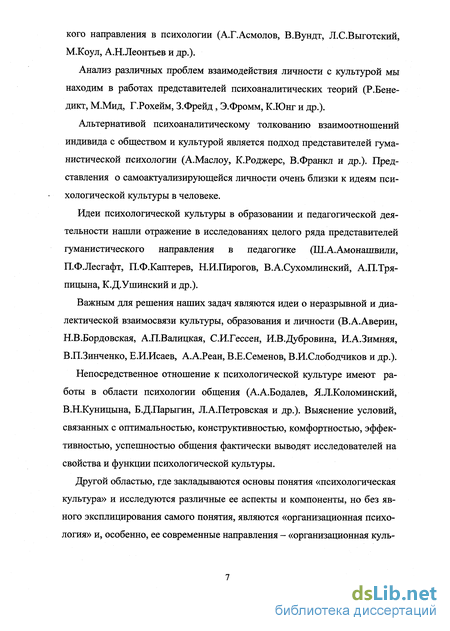 кого направления в психологии (А.Г.Асмолов, В.Вундт, Л.С.Выготский, М.Коул, А.Н.Леонтьев и др.).

Анализ различных проблем взаимодействия личности с культурой мы находим в работах представителей психоаналитических теорий (Р.Бенедикт, М.Мид, Г.Рохейм, З.Фрейд , Э.Фромм, К.Юнг и др.).

Альтернативой психоаналитическому толкованию взаимоотношений индивида с обществом и культурой является подход представителей гуманистической психологии (А.Маслоу, К.Роджерс, В.Франкл и др.). Представления о самоактуализирующейся личности очень близки к идеям психологической культуры в человеке.

Идеи психологической культуры в образовании и педагогической деятельности нашли отражение в исследованиях целого ряда представителей гуманистического направления в педагогике (Ш.А.Амонашвили, П.Ф.Лесгафт, П.Ф.Каптерев, Н.И.Пирогов, В.А.Сухомлинский, А.П.Тряпицына, К.Д.Ушинский и др.).

Важным для решения наших задач являются идеи о неразрывной и диалектической взаимосвязи культуры, образования и личности (В.А.Аверин, Н.В.Бордовская, А.П.Валицкая, С.И.Гессен, И.В.Дубровина, И.А.Зимняя, В.П.Зинченко, Е.И.Исаев, А.А.Реан, В.Е.Семенов, В.И.Слободчиков и др.).

Непосредственное отношение к психологической культуре имеют работы в области психологии общения (А.А.Бодалев, Я.Л.Коломинский, В.Н.Куницына, Б.Д.Парыгин, Л.А.Петровская и др.). Выяснение условий, связанных с оптимальностью, конструктивностью, комфортностью, эффективностью, успешностью общения фактически выводят исследователей на свойства и функции психологической культуры.

Другой областью, где закладываются основы понятия «психологическая культура» и исследуются различные ее аспекты и компоненты, но без явного эксплицирования самого понятия, являются «организационная психология» и, особенно, ее современные направления – «организационная куль-

7

dsLib.net
библиотека диссертаций